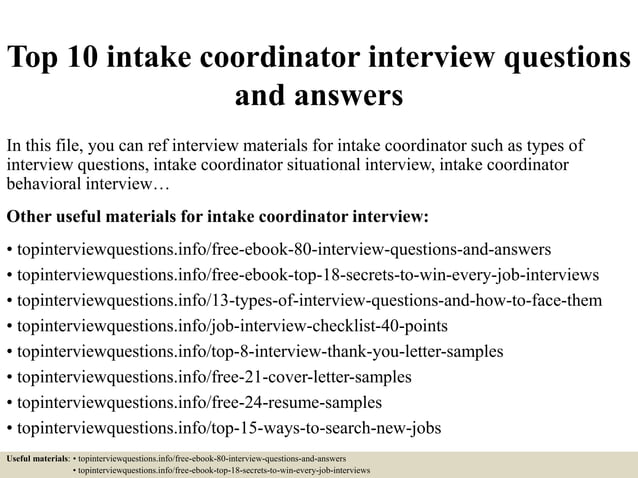 Top 10 intake coordinator interview questions and answers

In this file, you can ref interview materials for intake coordinator such as types of interview questions, intake coordinator situational interview, intake coordinator behavioral interview…

Other useful materials for intake coordinator interview:

• topinterviewquestions.info/free-ebook-80-interview-questions-and-answers
• topinterviewquestions.info/free-ebook-top-18-secrets-to-win-every-job-interviews
• topinterviewquestions.info/13-types-of-interview-questions-and-how-to-face-them
• topinterviewquestions.info/job-interview-checklist-40-points
• topinterviewquestions.info/top-8-interview-thank-you-letter-samples
• topinterviewquestions.info/free-21-cover-letter-samples
• topinterviewquestions.info/free-24-resume-samples
• topinterviewquestions.info/top-15-ways-to-search-new-jobs

Useful materials: • topinterviewquestions.info/free-ebook-80-interview-questions-and-answers
• topinterviewquestions.info/free-ebook-top-18-secrets-to-win-every-job-interviews